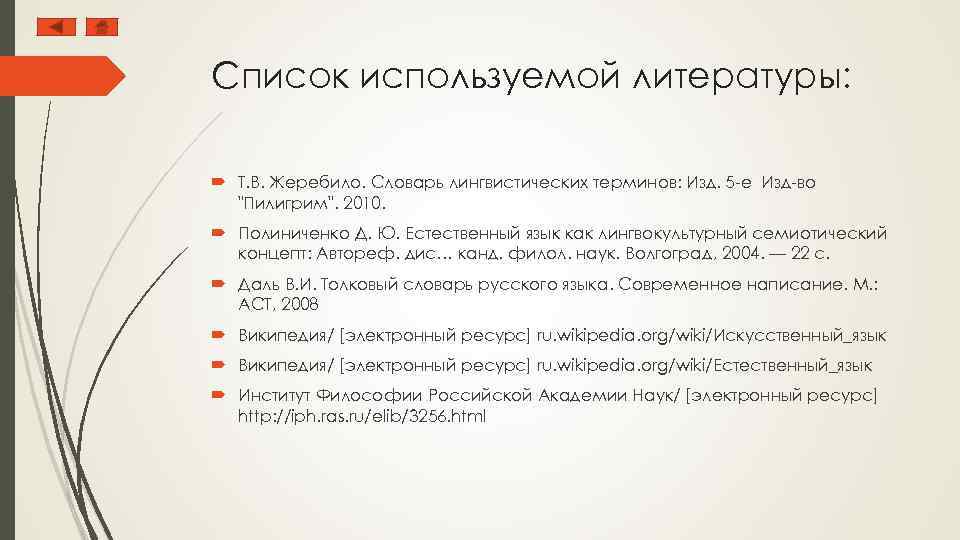 Список используемой литературы:

Т.В. Жеребило. Словарь лингвистических терминов: Изд. 5-е Изд-во "Пилигрим". 2010.

Полиниченко Д. Ю. Естественный язык как лингвокультурный семиотический концепт: Автореф. дис… канд. филол. наук. Волгоград, 2004. — 22 с.

Даль В.И. Толковый словарь русского языка. Современное написание. М.: АСТ, 2008

Википедия/ [электронный ресурс] ru.wikipedia.org/wiki/Искусственный_язык

Википедия/ [электронный ресурс] ru.wikipedia.org/wiki/Естественный_язык

Институт Философии Российской Академии Наук/ [электронный ресурс] http://iph.ras.ru/elib/3256.html